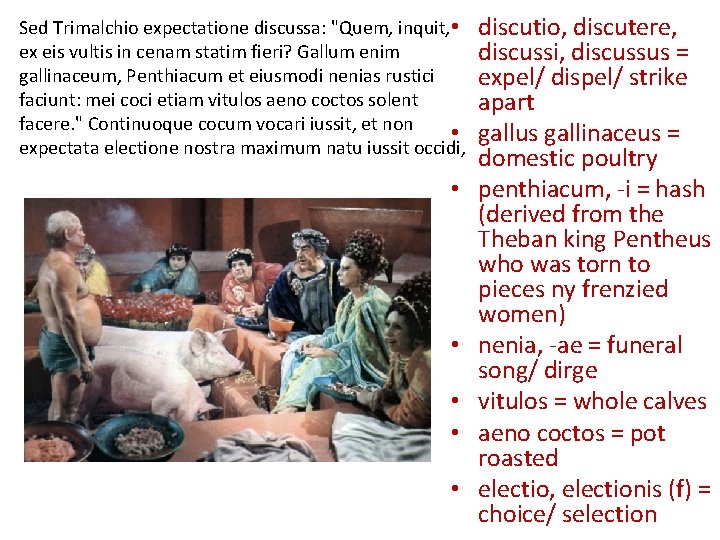 Sed Trimalchio expectatione discussa: "Quem, inquit, ex eis vultis in cenam statim fieri? Gallum enim gallinaceum, Penthiacum et eiusmodi nenias rustici faciunt: mei coci etiam vitulos aeno coctos solent facere." Continuoque cocum vocari iussit, et non expectata electione nostra maximum natu iussit occidi,

• discutio, discutere, discussi, discussus = expel/ dispel/ strike apart
• gallus gallinaceus = domestic poultry
• penthiacum, -i = hash (derived from the Theban king Pentheus who was torn to pieces ny frenzied women)
• nenia, -ae = funeral song/ dirge
• vitulos = whole calves
• aeno coctos = pot roasted
• electio, electionis (f) = choice/ selection